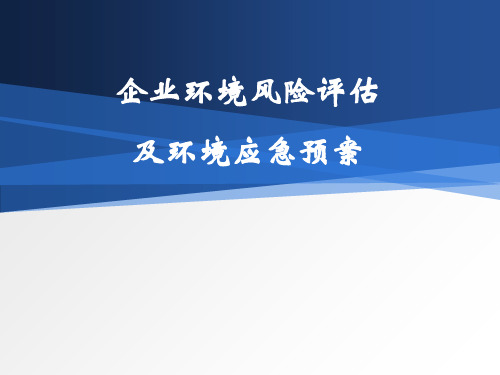 企业环境风险评估

及环境应急预案